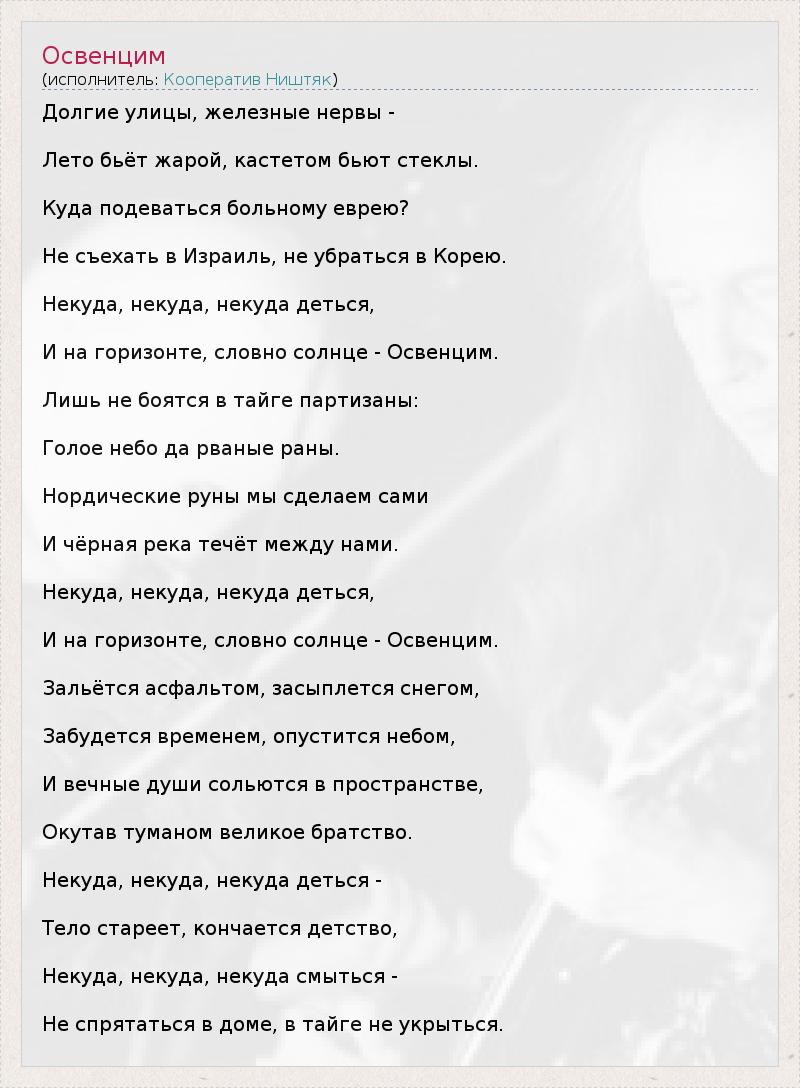 Освенцим
(исполнитель: Кооператив Ништяк)

Долгие улицы, железные нервы -

Лето бьёт жарой, кастетом бьют стеклы.

Куда подеваться больному еврею?

Не съехать в Израиль, не убраться в Корею.

Некуда, некуда, некуда деться,

И на горизонте, словно солнце - Освенцим.

Лишь не боятся в тайге партизаны:

Голое небо да рваные раны.

Нордические руны мы сделаем сами

И чёрная река течёт между нами.

Некуда, некуда, некуда деться,

И на горизонте, словно солнце - Освенцим.

Зальётся асфальтом, засыплется снегом,

Забудется временем, опустится небом,

И вечные души сольются в пространстве,

Окутав туманом великое братство.

Некуда, некуда, некуда деться -

Тело стареет, кончается детство,

Некуда, некуда, некуда смыться -

Не спрятаться в доме, в тайге не укрыться.